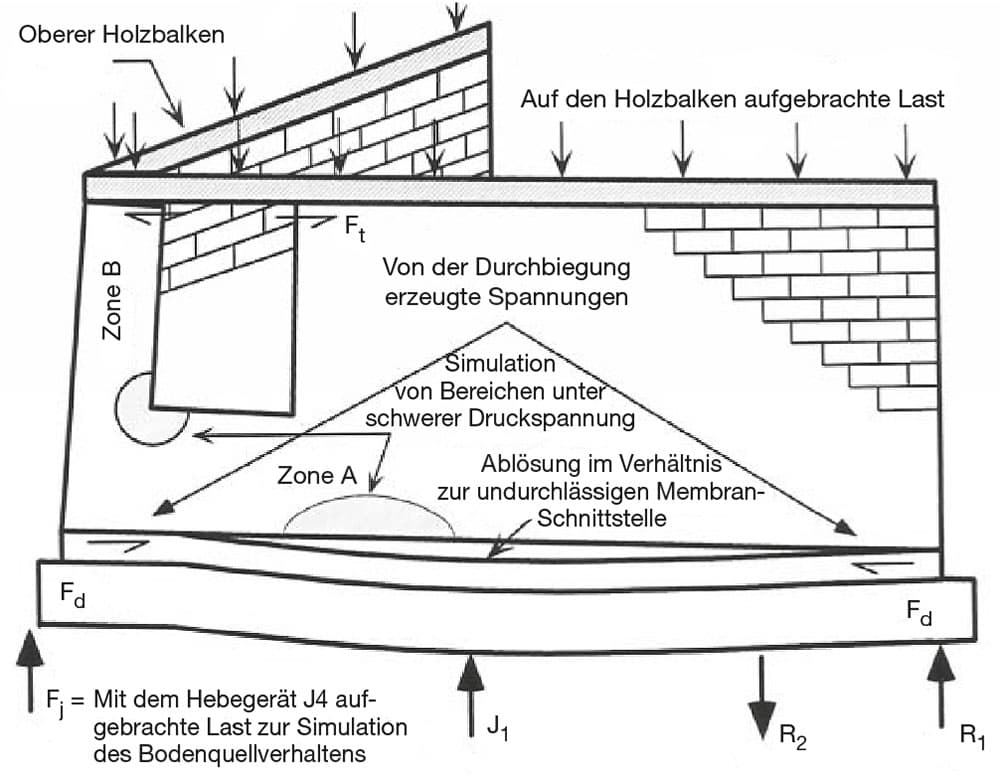 Oberer Holzbalken

Auf den Holzbalken aufgebrachte Last

$F_t$

Zone B

Von der Durchbiegung erzeugte Spannungen

Simulation von Bereichen unter schwerer Druckspannung

Zone A

Ablösung im Verhältnis zur undurchlässigen Membran-Schnittstelle

$F_d$

$F_d$

$F_j$ = Mit dem Hebegerät J4 aufgebrachte Last zur Simulation des Bodenquellverhaltens

$J_1$

$R_2$

$R_1$